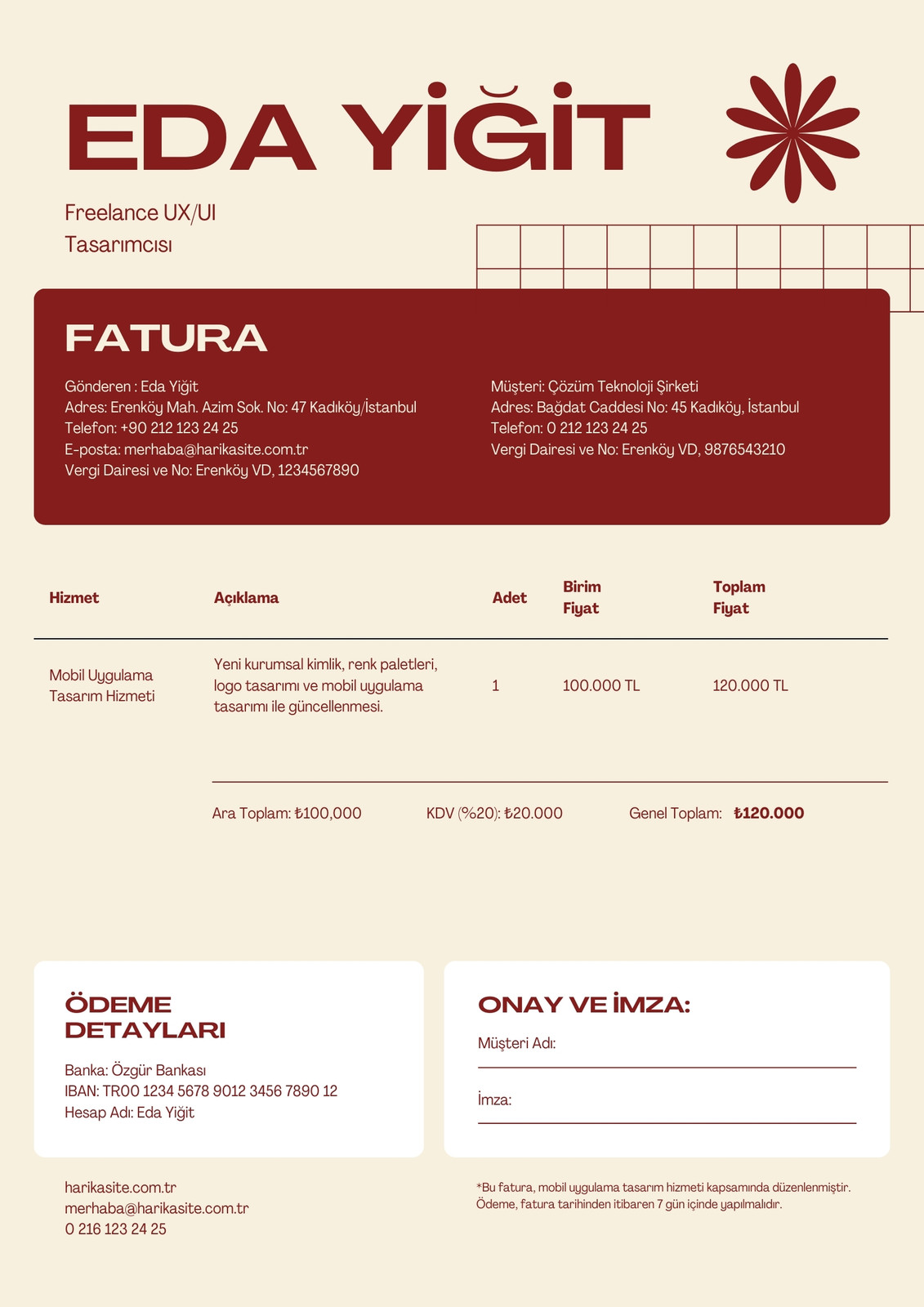 EDA YİĞİT

Freelance UX/UI Tasarımcısı

FATURA

Gönderen : Eda Yiğit
Adres: Erenköy Mah. Azim Sok. No: 47 Kadıköy/İstanbul
Telefon: +90 212 123 24 25
E-posta: merhaba@harikasite.com.tr
Vergi Dairesi ve No: Erenköy VD, 1234567890

Müşteri: Çözüm Teknoloji Şirketi
Adres: Bağdat Caddesi No: 45 Kadıköy, İstanbul
Telefon: 0 212 123 24 25
Vergi Dairesi ve No: Erenköy VD, 9876543210

| Hizmet | Açıklama | Adet | Birim Fiyat | Toplam Fiyat |
|---|---|---|---|---|
| Mobil Uygulama Tasarım Hizmeti | Yeni kurumsal kimlik, renk paletleri, logo tasarımı ve mobil uygulama tasarımı ile güncellenmesi. | 1 | 100.000 TL | 120.000 TL |

Ara Toplam: ₺100,000
KDV (%20): ₺20.000
Genel Toplam: ₺120.000

ÖDEME DETAYLARI

Banka: Özgür Bankası
IBAN: TR00 1234 5678 9012 3456 7890 12
Hesap Adı: Eda Yiğit

ONAY VE İMZA:

Müşteri Adı:

İmza:

harikasite.com.tr
merhaba@harikasite.com.tr
0 216 123 24 25

*Bu fatura, mobil uygulama tasarım hizmeti kapsamında düzenlenmiştir. Ödeme, fatura tarihinden itibaren 7 gün içinde yapılmalıdır.